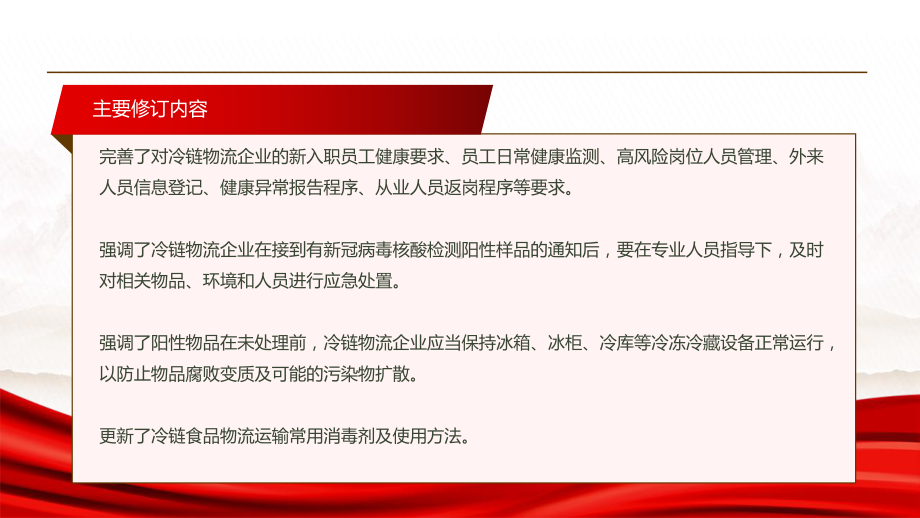 主要修订内容

完善了对冷链物流企业的新入职员工健康要求、员工日常健康监测、高风险岗位人员管理、外来人员信息登记、健康异常报告程序、从业人员返岗程序等要求。

强调了冷链物流企业在接到有新冠病毒核酸检测阳性样品的通知后，要在专业人员指导下，及时对相关物品、环境和人员进行应急处置。

强调了阳性物品在未处理前，冷链物流企业应当保持冰箱、冰柜、冷库等冷冻冷藏设备正常运行，以防止物品腐败变质及可能的污染物扩散。

更新了冷链食品物流运输常用消毒剂及使用方法。